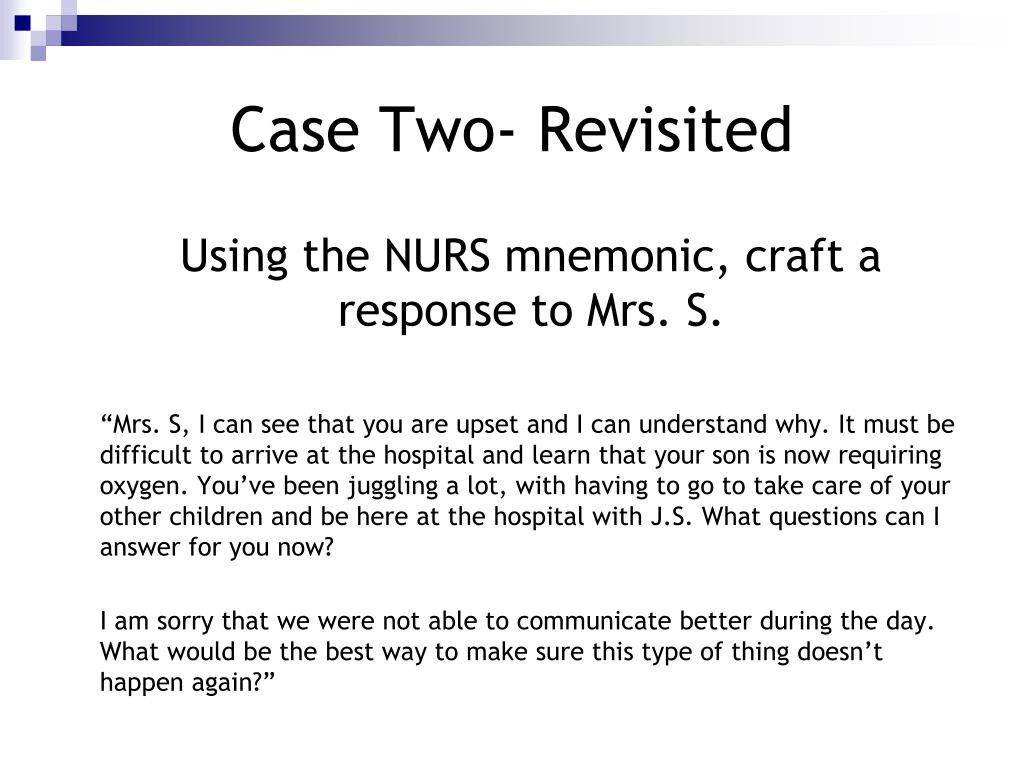 Case Two- Revisited

Using the NURS mnemonic, craft a response to Mrs. S.

“Mrs. S, I can see that you are upset and I can understand why. It must be difficult to arrive at the hospital and learn that your son is now requiring oxygen. You’ve been juggling a lot, with having to go to take care of your other children and be here at the hospital with J.S. What questions can I answer for you now?

I am sorry that we were not able to communicate better during the day. What would be the best way to make sure this type of thing doesn’t happen again?”